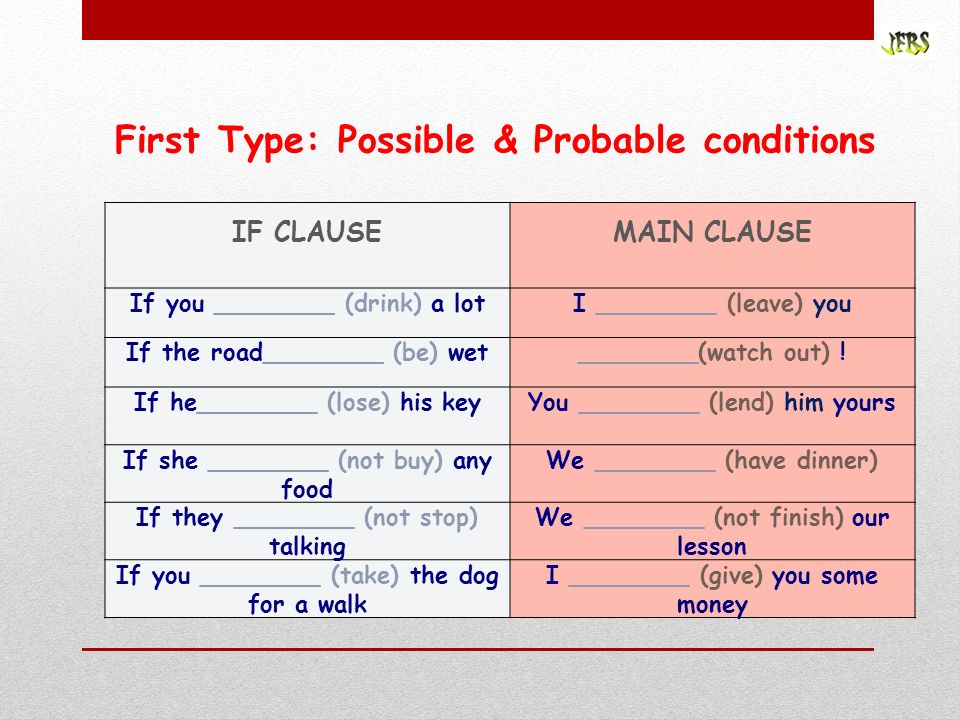 JFBS

First Type: Possible & Probable conditions

| IF CLAUSE | MAIN CLAUSE |
|---|---|
| If you ________ (drink) a lot | I ________ (leave) you |
| If the road________ (be) wet | ________(watch out) ! |
| If he________ (lose) his key | You ________ (lend) him yours |
| If she ________ (not buy) any food | We ________ (have dinner) |
| If they ________ (not stop) talking | We ________ (not finish) our lesson |
| If you ________ (take) the dog for a walk | I ________ (give) you some money |